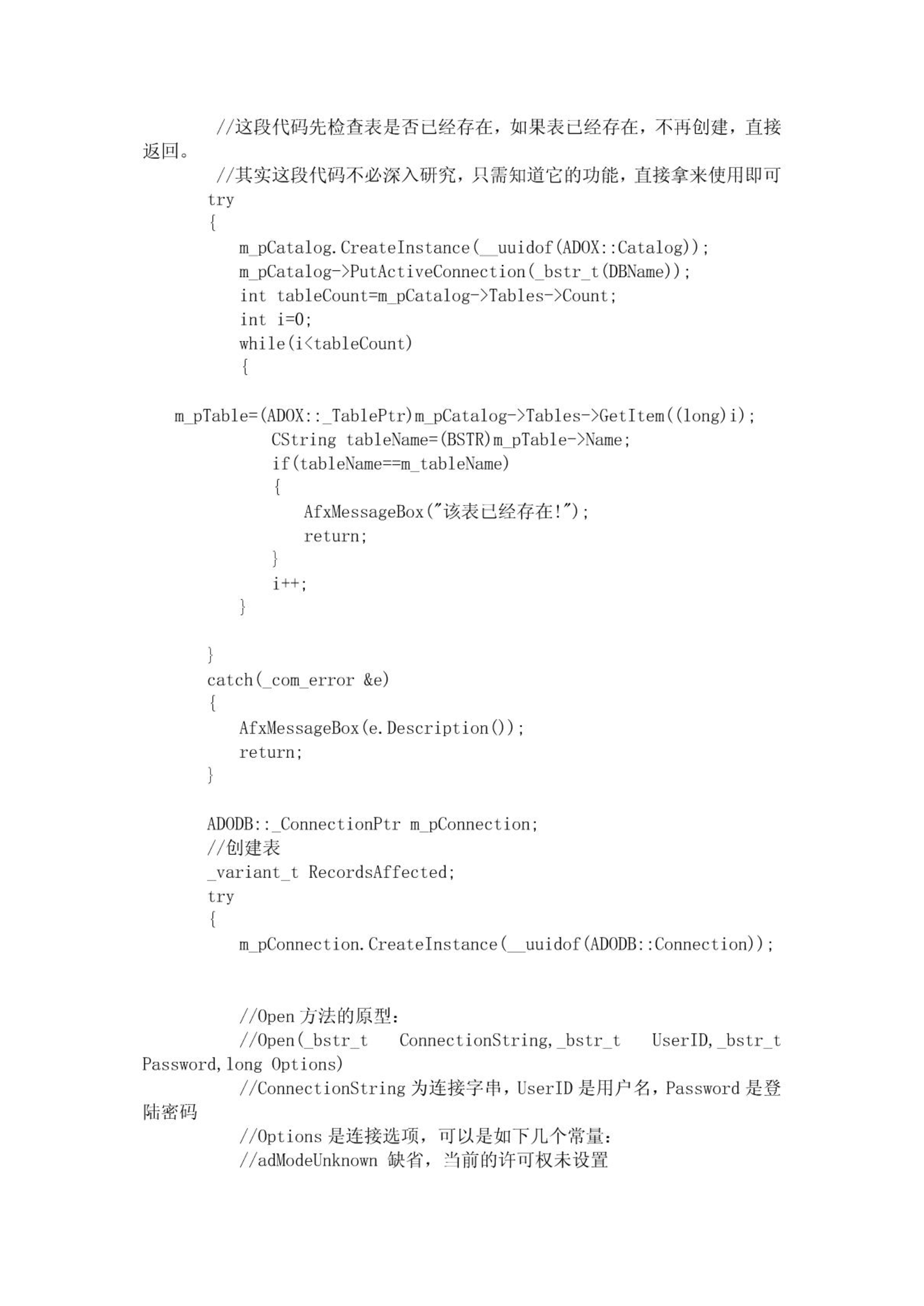 //这段代码先检查表是否已经存在，如果表已经存在，不再创建，直接返回。
//其实这段代码不必深入研究，只需知道它的功能，直接拿来使用即可
try
{
m_pCatalog.CreateInstance(__uuidof(ADOX::Catalog));
m_pCatalog->PutActiveConnection(_bstr_t(DBName));
int tableCount=m_pCatalog->Tables->Count;
int i=0;
while(i<tableCount)
{

m_pTable=(ADOX::_TablePtr)m_pCatalog->Tables->GetItem((long)i);
CString tableName=(BSTR)m_pTable->Name;
if(tableName==m_tableName)
{
AfxMessageBox("该表已经存在!");
return;
}
i++;
}

}
catch(_com_error &e)
{
AfxMessageBox(e.Description());
return;
}

ADODB::_ConnectionPtr m_pConnection;
//创建表
_variant_t RecordsAffected;
try
{
m_pConnection.CreateInstance(__uuidof(ADODB::Connection));

//Open 方法的原型:
//Open(_bstr_t ConnectionString,_bstr_t UserID,_bstr_t Password,long Options)
//ConnectionString 为连接字串，UserID 是用户名，Password 是登陆密码
//Options 是连接选项，可以是如下几个常量:
//adModeUnknown 缺省，当前的许可权未设置